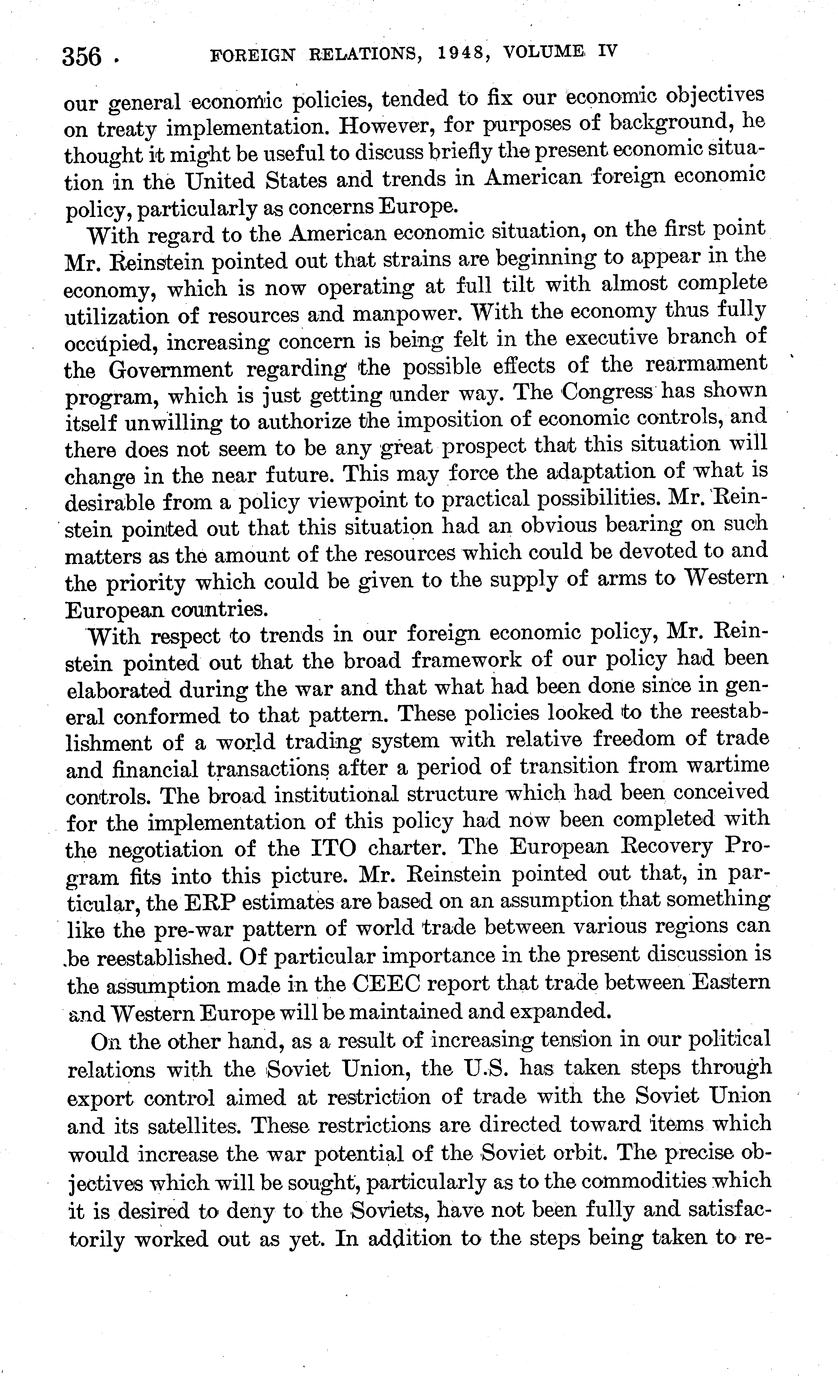 356 FOREIGN RELATIONS, 1948, VOLUME IV

our general economic policies, tended to fix our economic objectives on treaty implementation. However, for purposes of background, he thought it might be useful to discuss briefly the present economic situation in the United States and trends in American foreign economic policy, particularly as concerns Europe.

With regard to the American economic situation, on the first point Mr. Reinstein pointed out that strains are beginning to appear in the economy, which is now operating at full tilt with almost complete utilization of resources and manpower. With the economy thus fully occupied, increasing concern is being felt in the executive branch of the Government regarding the possible effects of the rearmament program, which is just getting under way. The Congress has shown itself unwilling to authorize the imposition of economic controls, and there does not seem to be any great prospect that this situation will change in the near future. This may force the adaptation of what is desirable from a policy viewpoint to practical possibilities. Mr. Reinstein pointed out that this situation had an obvious bearing on such matters as the amount of the resources which could be devoted to and the priority which could be given to the supply of arms to Western European countries.

With respect to trends in our foreign economic policy, Mr. Reinstein pointed out that the broad framework of our policy had been elaborated during the war and that what had been done since in general conformed to that pattern. These policies looked to the reestablishment of a world trading system with relative freedom of trade and financial transactions after a period of transition from wartime controls. The broad institutional structure which had been conceived for the implementation of this policy had now been completed with the negotiation of the ITO charter. The European Recovery Program fits into this picture. Mr. Reinstein pointed out that, in particular, the ERP estimates are based on an assumption that something like the pre-war pattern of world trade between various regions can be reestablished. Of particular importance in the present discussion is the assumption made in the CEEC report that trade between Eastern and Western Europe will be maintained and expanded.

On the other hand, as a result of increasing tension in our political relations with the Soviet Union, the U.S. has taken steps through export control aimed at restriction of trade with the Soviet Union and its satellites. These restrictions are directed toward items which would increase the war potential of the Soviet orbit. The precise objectives which will be sought, particularly as to the commodities which it is desired to deny to the Soviets, have not been fully and satisfactorily worked out as yet. In addition to the steps being taken to re-